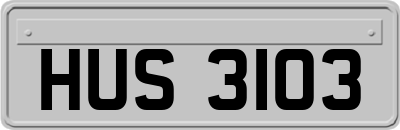 HUS 3103